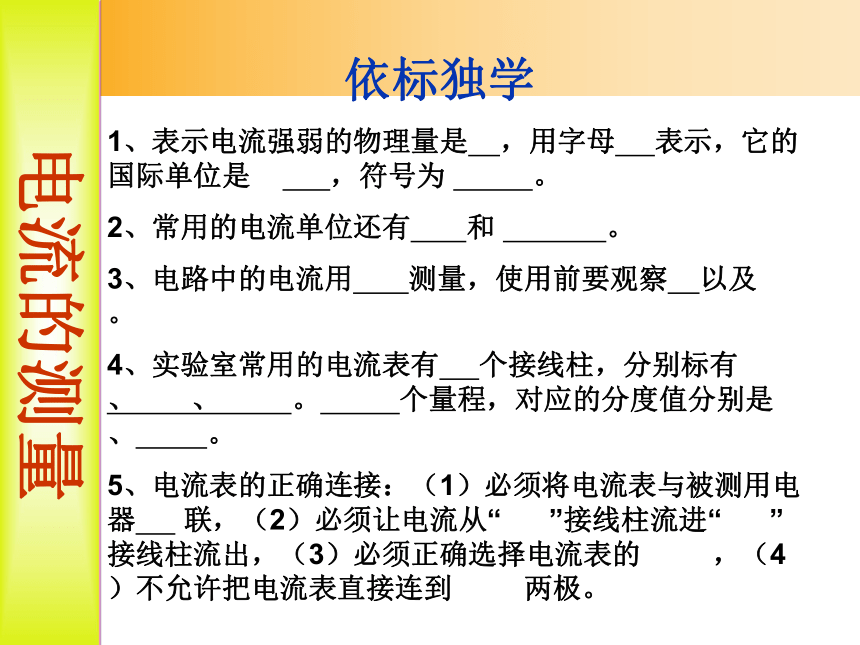 电流的测量

依标独学

1、表示电流强弱的物理量是__，用字母___表示，它的国际单位是 ___，符号为 ______。

2、常用的电流单位还有____和 _______。

3、电路中的电流用____测量，使用前要观察__以及 。

4、实验室常用的电流表有___个接线柱，分别标有 、_____、______。______个量程，对应的分度值分别是 、_____。

5、电流表的正确连接：（1）必须将电流表与被测用电器___ 联，（2）必须让电流从“ ”接线柱流进“ ”接线柱流出，（3）必须正确选择电流表的 ，（4）不允许把电流表直接连到 两极。